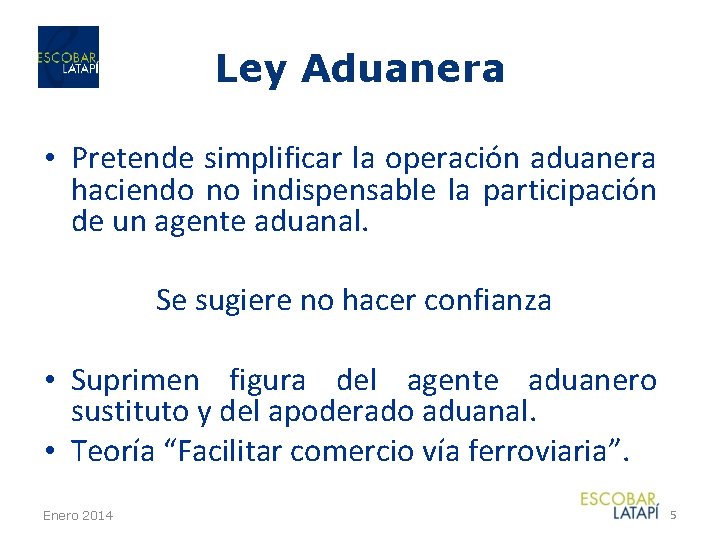 ESCOBAR LATAPÍ

Ley Aduanera

• Pretende simplificar la operación aduanera haciendo no indispensable la participación de un agente aduanal.

Se sugiere no hacer confianza

• Suprimen figura del agente aduanero sustituto y del apoderado aduanal.
• Teoría “Facilitar comercio vía ferroviaria”.

Enero 2014

ESCOBAR LATAPÍ

5